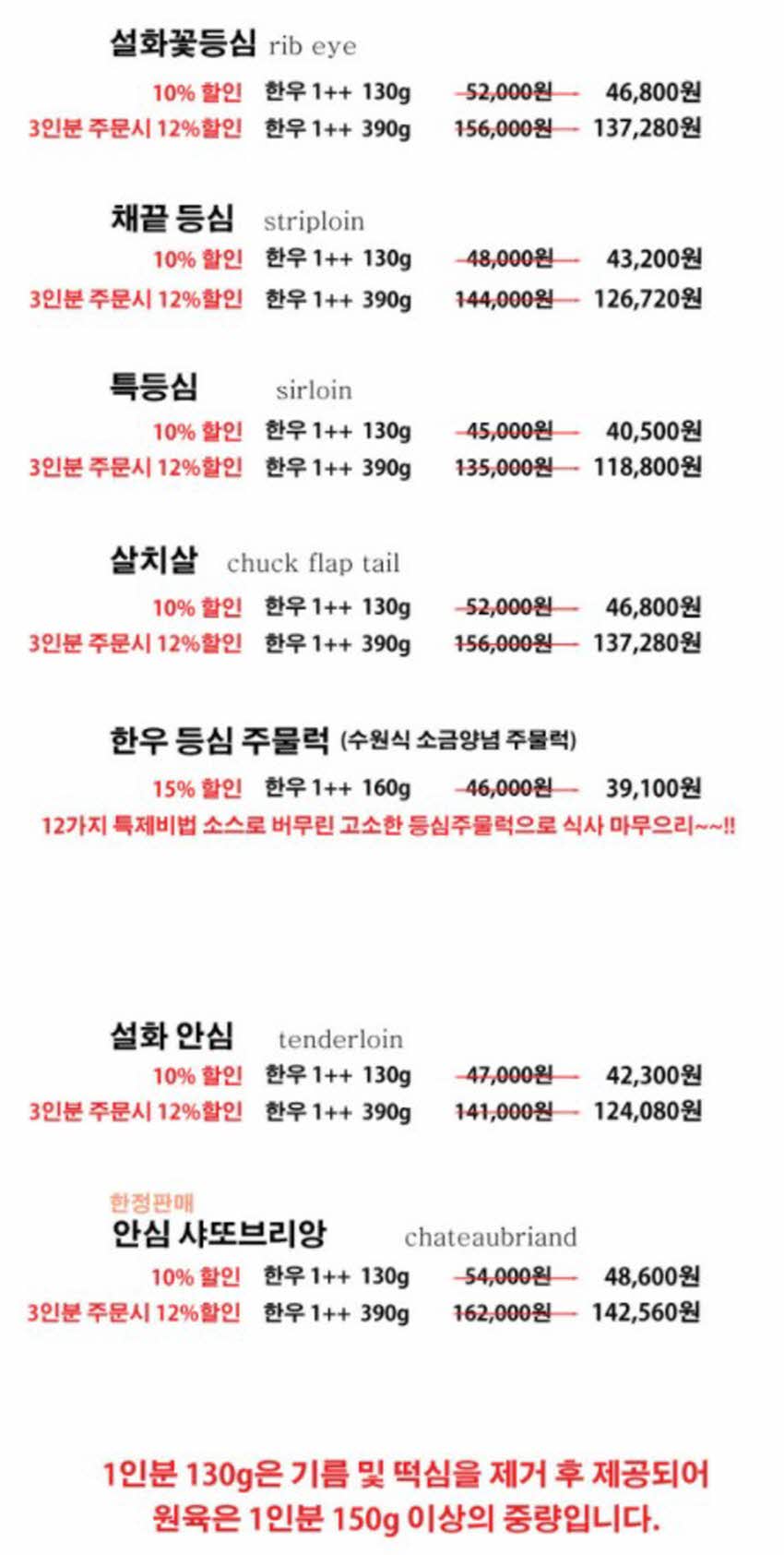 설화꽃등심 rib eye

10% 할인 한우 1++ 130g 52,000원 46,800원
3인분 주문시 12%할인 한우 1++ 390g 156,000원 137,280원

채끝 등심 striploin

10% 할인 한우 1++ 130g 48,000원 43,200원
3인분 주문시 12%할인 한우 1++ 390g 144,000원 126,720원

특등심 sirloin

10% 할인 한우 1++ 130g 45,000원 40,500원
3인분 주문시 12%할인 한우 1++ 390g 135,000원 118,800원

살치살 chuck flap tail

10% 할인 한우 1++ 130g 52,000원 46,800원
3인분 주문시 12%할인 한우 1++ 390g 156,000원 137,280원

한우 등심 주물럭 (수원식 소금양념 주물럭)

15% 할인 한우 1++ 160g 46,000원 39,100원
12가지 특제비법 소스로 버무린 고소한 등심주물럭으로 식사 마무으리~~!!

설화 안심 tenderloin

10% 할인 한우 1++ 130g 47,000원 42,300원
3인분 주문시 12%할인 한우 1++ 390g 141,000원 124,080원

한정판매
안심 샤또브리앙 chateaubriand

10% 할인 한우 1++ 130g 54,000원 48,600원
3인분 주문시 12%할인 한우 1++ 390g 162,000원 142,560원

1인분 130g은 기름 및 떡심을 제거 후 제공되어
원육은 1인분 150g 이상의 중량입니다.